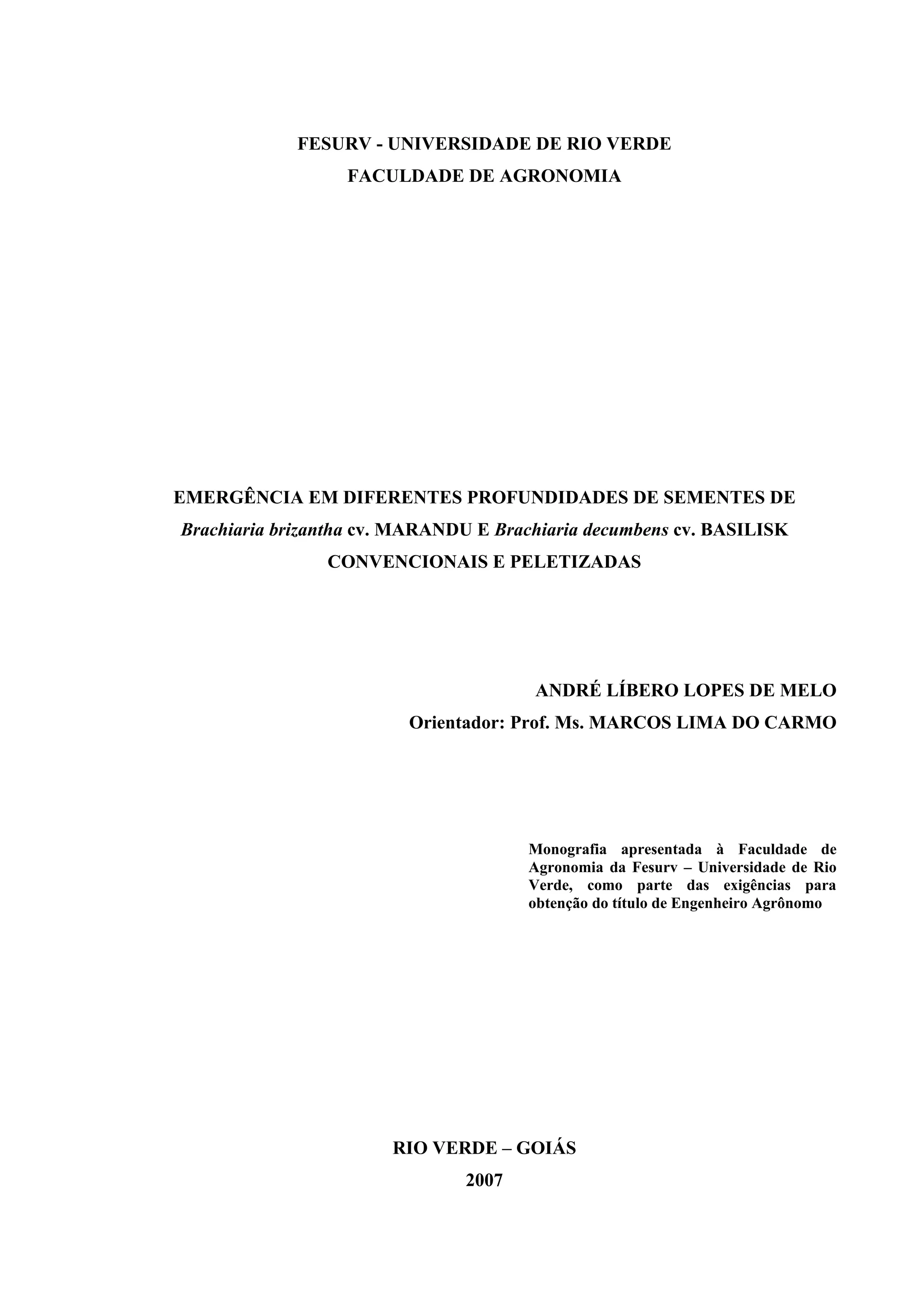 FESURV - UNIVERSIDADE DE RIO VERDE
FACULDADE DE AGRONOMIA

EMERGÊNCIA EM DIFERENTES PROFUNDIDADES DE SEMENTES DE Brachiaria brizantha cv. MARANDU E Brachiaria decumbens cv. BASILISK CONVENCIONAIS E PELETIZADAS

ANDRÉ LÍBERO LOPES DE MELO
Orientador: Prof. Ms. MARCOS LIMA DO CARMO

Monografia apresentada à Faculdade de Agronomia da Fesurv – Universidade de Rio Verde, como parte das exigências para obtenção do título de Engenheiro Agrônomo

RIO VERDE – GOIÁS
2007